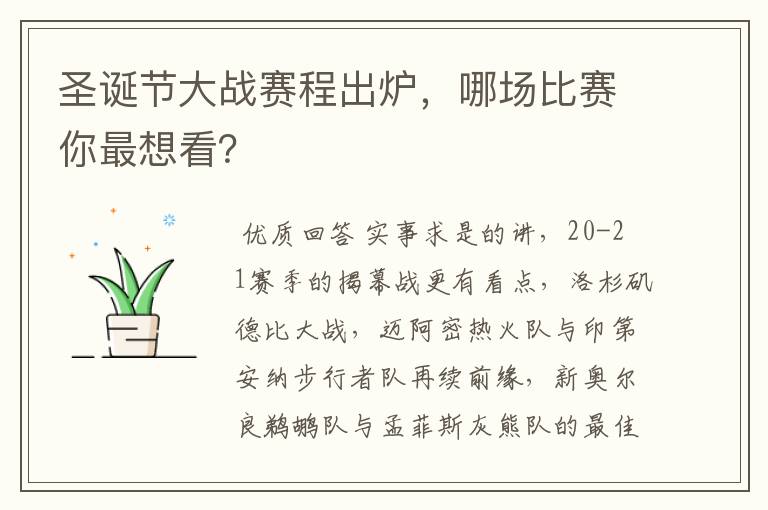 圣诞节大战赛程出炉，哪场比赛你最想看?

优质回答 实事求是的讲，20-21赛季的揭幕战更有看点，洛杉矶德比大战，迈阿密热火队与印第安纳步行者队再续前缘，新奥尔良鹈鹕队与孟菲斯灰熊队的最佳